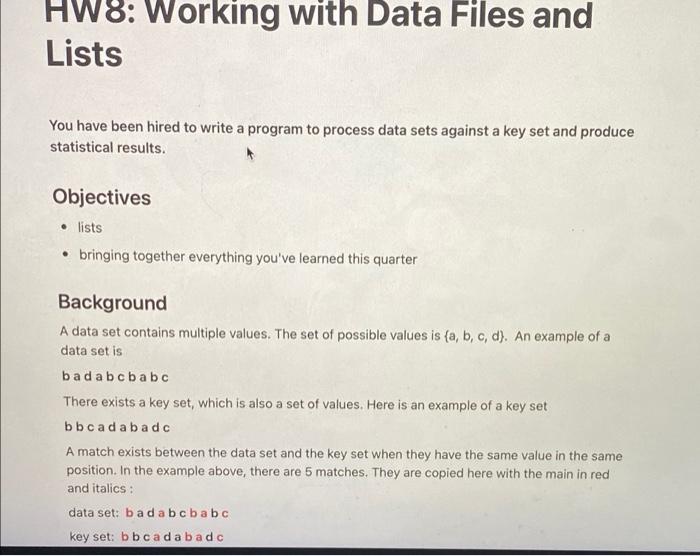 HW8: Working with Data Files and Lists

You have been hired to write a program to process data sets against a key set and produce statistical results.

Objectives

• lists
• bringing together everything you've learned this quarter

Background

A data set contains multiple values. The set of possible values is {a, b, c, d}. An example of a data set is

b a d a b c b a b c

There exists a key set, which is also a set of values. Here is an example of a key set

b b c a d a b a d c

A match exists between the data set and the key set when they have the same value in the same position. In the example above, there are 5 matches. They are copied here with the main in red and italics :

data set: b a d a b c b a b c

key set: b b c a d a b a d c